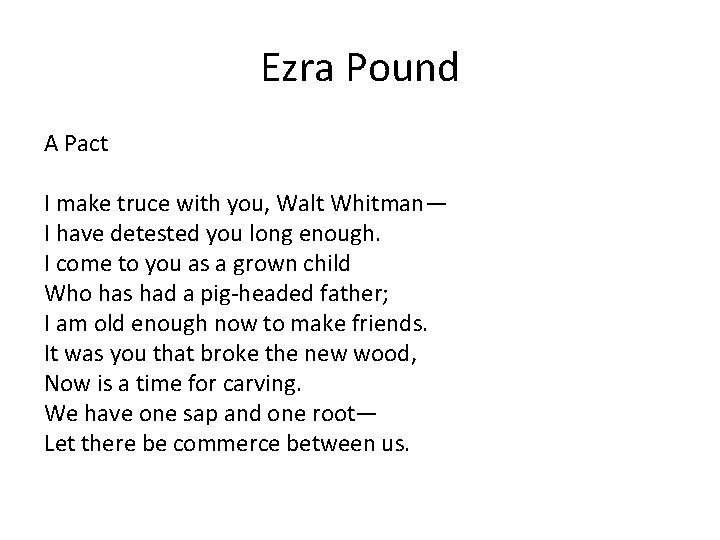 Ezra Pound

A Pact

I make truce with you, Walt Whitman—
I have detested you long enough.
I come to you as a grown child
Who has had a pig-headed father;
I am old enough now to make friends.
It was you that broke the new wood,
Now is a time for carving.
We have one sap and one root—
Let there be commerce between us.